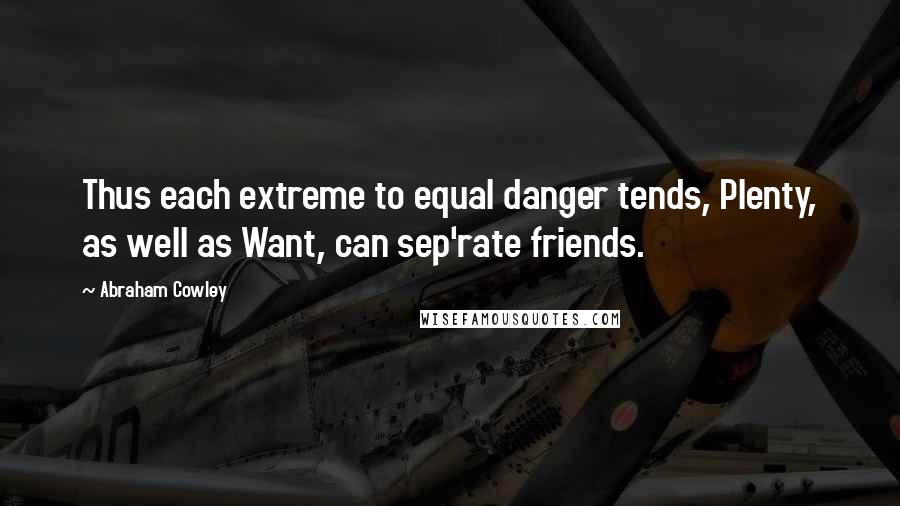 Thus each extreme to equal danger tends, Plenty, as well as Want, can sep'rate friends.

~ Abraham Cowley

WISEFAMOUSQUOTES.COM